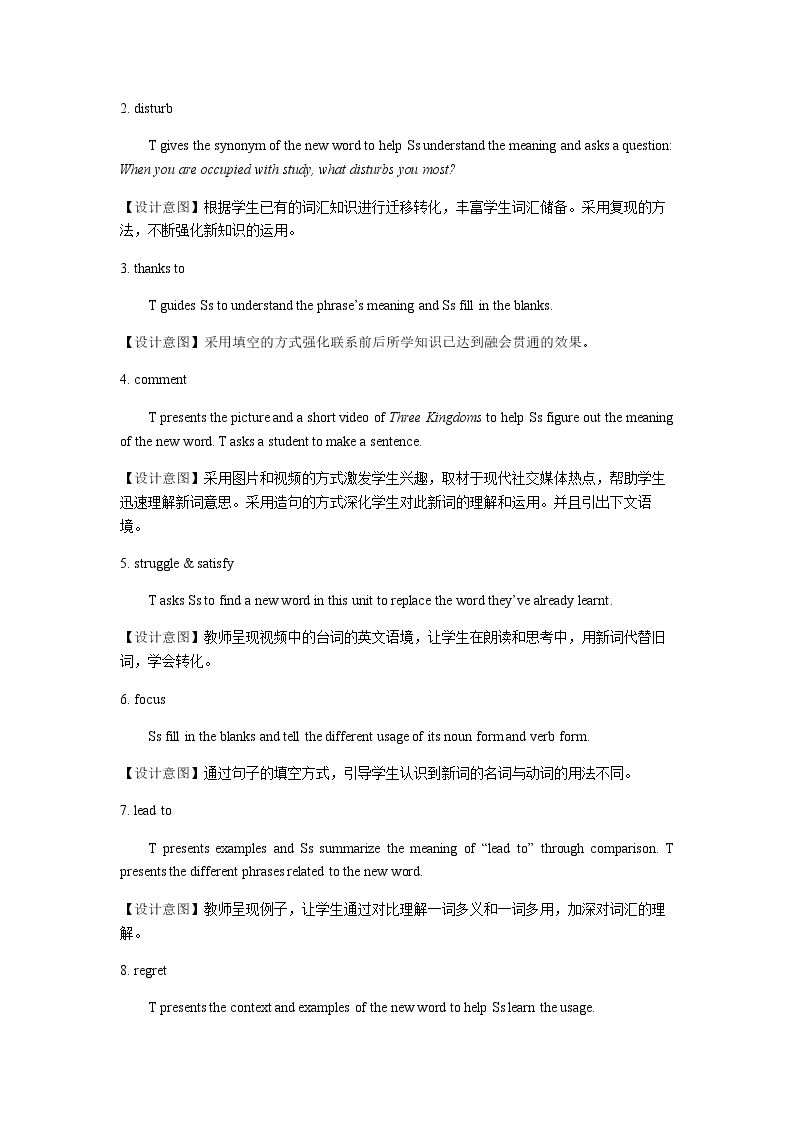 2. disturb

T gives the synonym of the new word to help Ss understand the meaning and asks a question: When you are occupied with study, what disturbs you most?

【设计意图】根据学生已有的词汇知识进行迁移转化，丰富学生词汇储备。采用复现的方法，不断强化新知识的运用。

3. thanks to

T guides Ss to understand the phrase's meaning and Ss fill in the blanks.

【设计意图】采用填空的方式强化联系前后所学知识已达到融会贯通的效果。

4. comment

T presents the picture and a short video of Three Kingdoms to help Ss figure out the meaning of the new word. T asks a student to make a sentence.

【设计意图】采用图片和视频的方式激发学生兴趣，取材于现代社交媒体热点，帮助学生迅速理解新词意思。采用造句的方式深化学生对此新词的理解和运用。并且引出下文语境。

5. struggle & satisfy

T asks Ss to find a new word in this unit to replace the word they've already learnt.

【设计意图】教师呈现视频中的台词的英文语境，让学生在朗读和思考中，用新词代替旧词，学会转化。

6. focus

Ss fill in the blanks and tell the different usage of its noun form and verb form.

【设计意图】通过句子的填空方式，引导学生认识到新词的名词与动词的用法不同。

7. lead to

T presents examples and Ss summarize the meaning of "lead to" through comparison. T presents the different phrases related to the new word.

【设计意图】教师呈现例子，让学生通过对比理解一词多义和一词多用，加深对词汇的理解。

8. regret

T presents the context and examples of the new word to help Ss learn the usage.